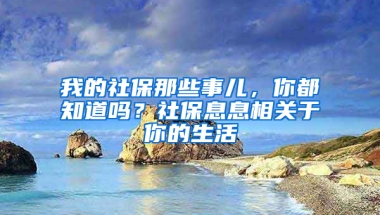 我的社保那些事儿，你都知道吗？社保息息相关于你的生活